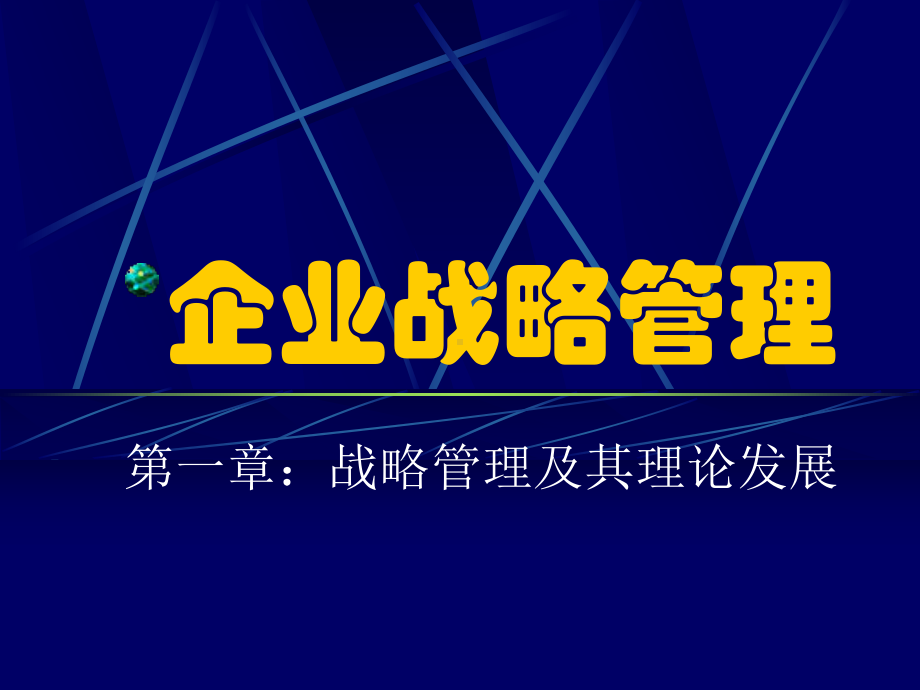 企业战略管理

第一章：战略管理及其理论发展